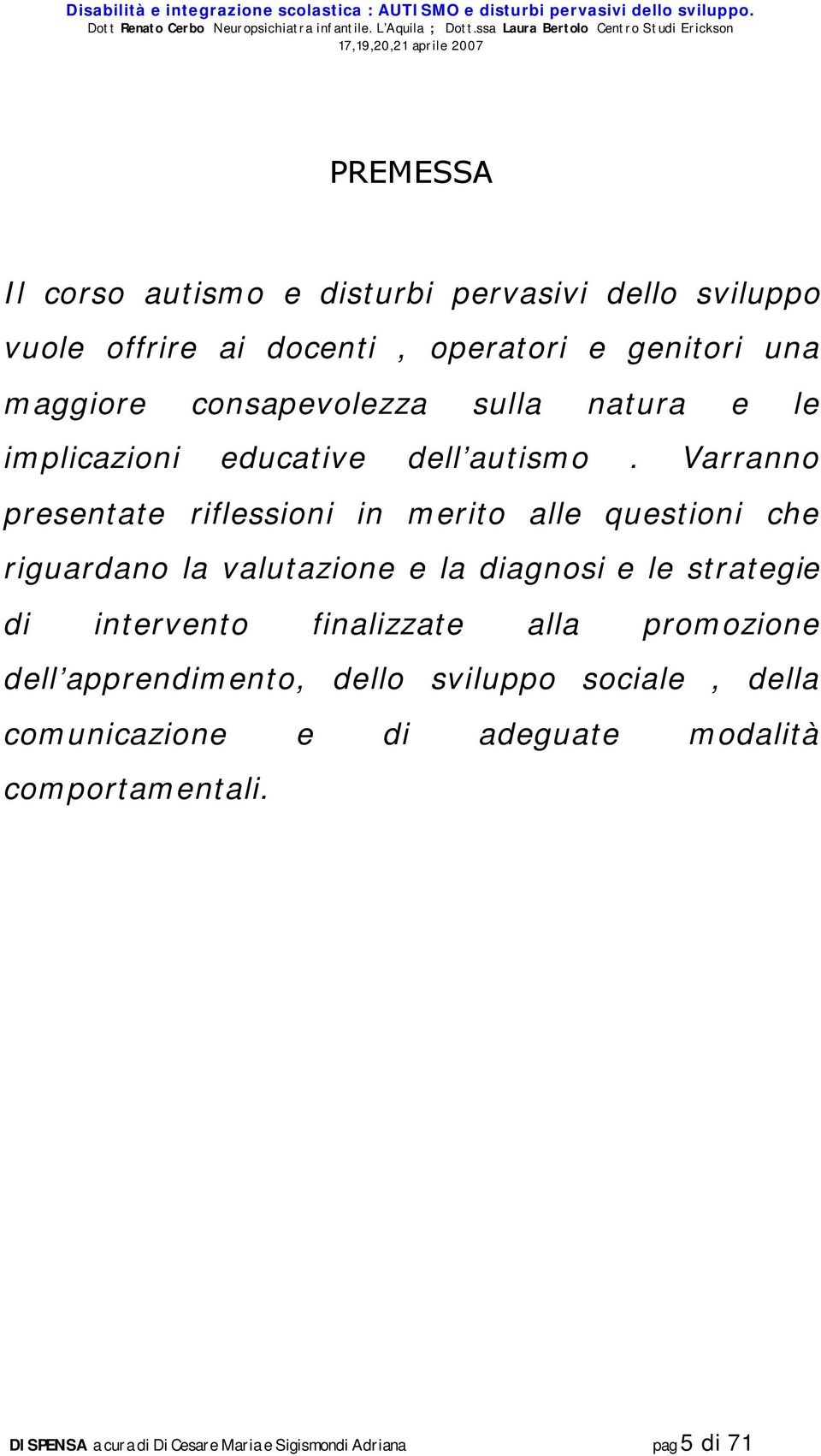 Disabilità e integrazione scolastica : AUTISMO e disturbi pervasivi dello sviluppo.
Dott Renato Cerbo Neuropsichiatra infantile. L'Aquila ; Dott.ssa Laura Bertolo Centro Studi Erickson
17,19,20,21 aprile 2007

PREMESSA

Il corso autismo e disturbi pervasivi dello sviluppo vuole offrire ai docenti , operatori e genitori una maggiore consapevolezza sulla natura e le implicazioni educative dell'autismo . Varranno presentate riflessioni in merito alle questioni che riguardano la valutazione e la diagnosi e le strategie di intervento finalizzate alla promozione dell'apprendimento, dello sviluppo sociale , della comunicazione e di adeguate modalità comportamentali.

DISPENSA a cura di Di Cesare Maria e Sigismondi Adriana pag 5 di 71